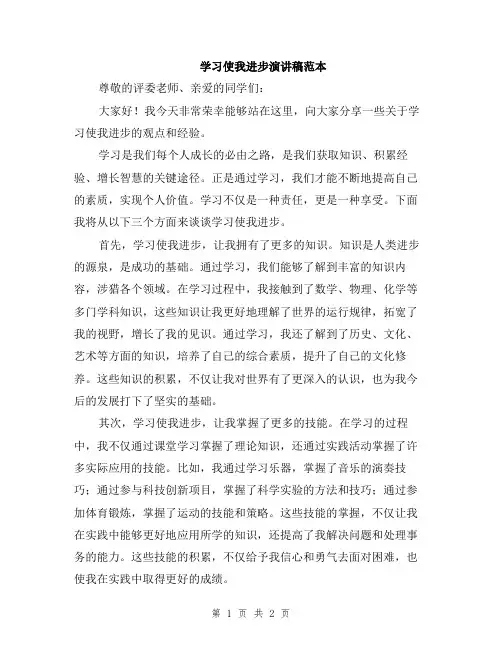 学习使我进步演讲稿范本

尊敬的评委老师、亲爱的同学们：

大家好！我今天非常荣幸能够站在这里，向大家分享一些关于学习使我进步的观点和经验。

学习是我们每个人成长的必由之路，是我们获取知识、积累经验、增长智慧的关键途径。正是通过学习，我们才能不断地提高自己的素质，实现个人价值。学习不仅是一种责任，更是一种享受。下面我将从以下三个方面来谈谈学习使我进步。

首先，学习使我进步，让我拥有了更多的知识。知识是人类进步的源泉，是成功的基础。通过学习，我们能够了解到丰富的知识内容，涉猎各个领域。在学习过程中，我接触到了数学、物理、化学等多门学科知识，这些知识让我更好地理解了世界的运行规律，拓宽了我的视野，增长了我的见识。通过学习，我还了解到了历史、文化、艺术等方面的知识，培养了自己的综合素质，提升了自己的文化修养。这些知识的积累，不仅让我对世界有了更深入的认识，也为我今后的发展打下了坚实的基础。

其次，学习使我进步，让我掌握了更多的技能。在学习的过程中，我不仅通过课堂学习掌握了理论知识，还通过实践活动掌握了许多实际应用的技能。比如，我通过学习乐器，掌握了音乐的演奏技巧；通过参与科技创新项目，掌握了科学实验的方法和技巧；通过参加体育锻炼，掌握了运动的技能和策略。这些技能的掌握，不仅让我在实践中能够更好地应用所学的知识，还提高了我解决问题和处理事务的能力。这些技能的积累，不仅给予我信心和勇气去面对困难，也使我在实践中取得更好的成绩。

第 1 页 共 2 页